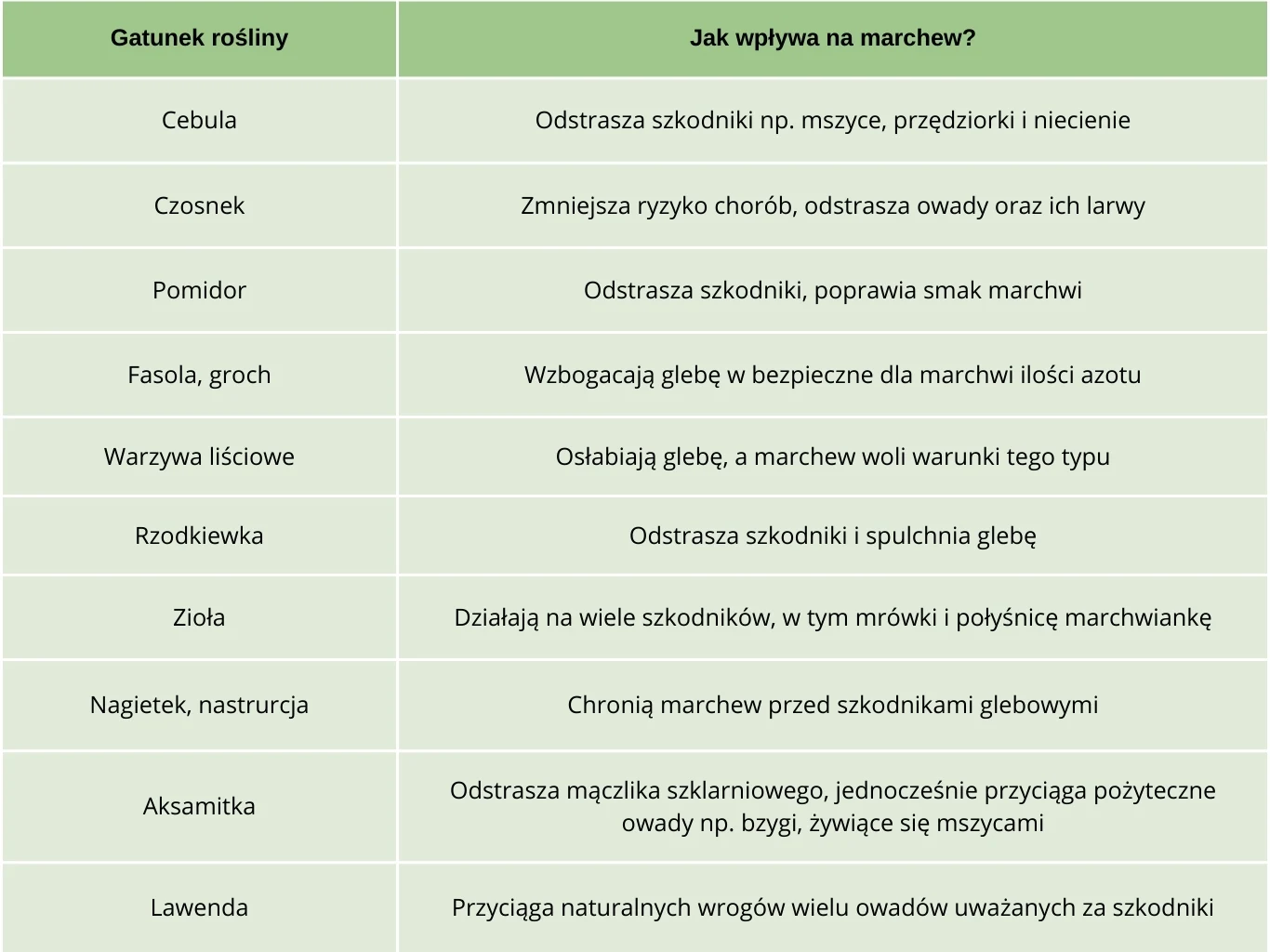 | Gatunek rośliny | Jak wpływa na marchew? |
|---|---|
| Cebula | Odstrasza szkodniki np. mszyce, przędziorki i niecienie |
| Czosnek | Zmniejsza ryzyko chorób, odstrasza owady oraz ich larwy |
| Pomidor | Odstrasza szkodniki, poprawia smak marchwi |
| Fasola, groch | Wzbogacają glebę w bezpieczne dla marchwi ilości azotu |
| Warzywa liściowe | Osłabiają glebę, a marchew woli warunki tego typu |
| Rzodkiewka | Odstrasza szkodniki i spulchnia glebę |
| Zioła | Działają na wiele szkodników, w tym mrówki i połyśnicę marchwiankę |
| Nagietek, nastrurcja | Chronią marchew przed szkodnikami glebowymi |
| Aksamitka | Odstrasza mączlika szklarniowego, jednocześnie przyciąga pożyteczne owady np. bzygi, żywiące się mszycami |
| Lawenda | Przyciąga naturalnych wrogów wielu owadów uważanych za szkodniki |